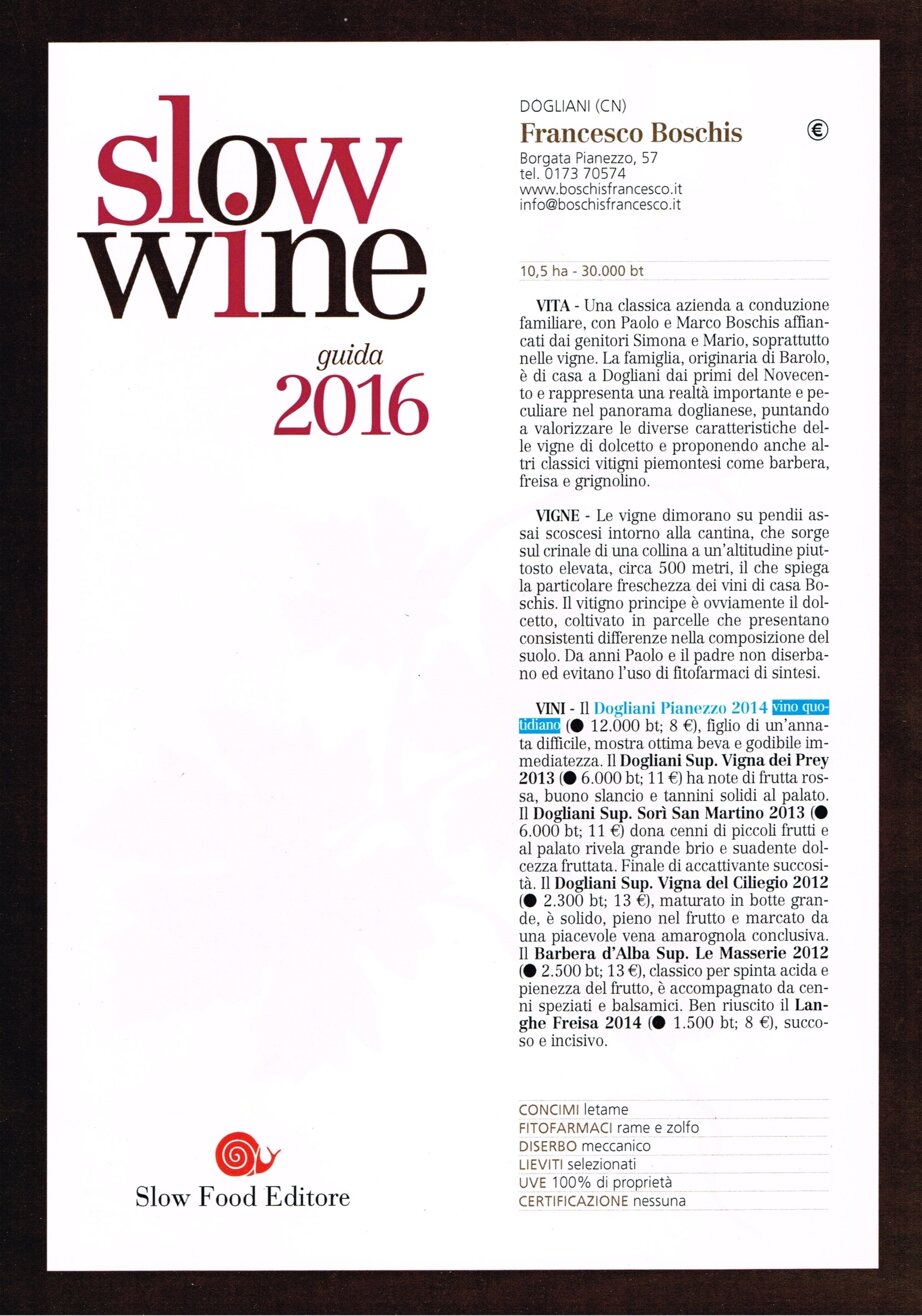 slow wine

guida 2016

Slow Food Editore

DOGLIANI (CN)

Francesco Boschis €

Borgata Pianezzo, 57
tel. 0173 70574
www.boschisfrancesco.it
info@boschisfrancesco.it

10,5 ha - 30.000 bt

VITA - Una classica azienda a conduzione familiare, con Paolo e Marco Boschis affiancati dai genitori Simona e Mario, soprattutto nelle vigne. La famiglia, originaria di Barolo, è di casa a Dogliani dai primi del Novecento e rappresenta una realtà importante e peculiare nel panorama doglianese, puntando a valorizzare le diverse caratteristiche delle vigne di dolcetto e proponendo anche altri classici vitigni piemontesi come barbera, freisa e grignolino.

VIGNE - Le vigne dimorano su pendii assai scoscesi intorno alla cantina, che sorge sul crinale di una collina a un'altitudine piuttosto elevata, circa 500 metri, il che spiega la particolare freschezza dei vini di casa Boschis. Il vitigno principe è ovviamente il dolcetto, coltivato in parcelle che presentano consistenti differenze nella composizione del suolo. Da anni Paolo e il padre non diserbano ed evitano l'uso di fitofarmaci di sintesi.

VINI - Il Dogliani Pianezzo 2014 vino quotidiano (● 12.000 bt; 8 €), figlio di un'annata difficile, mostra ottima beva e godibile immediatezza. Il Dogliani Sup. Vigna dei Prey 2013 (● 6.000 bt; 11 €) ha note di frutta rossa, buono slancio e tannini solidi al palato. Il Dogliani Sup. Sorì San Martino 2013 (● 6.000 bt; 11 €) dona cenni di piccoli frutti e al palato rivela grande brio e suadente dolcezza fruttata. Finale di accattivante succosità. Il Dogliani Sup. Vigna del Ciliegio 2012 (● 2.300 bt; 13 €), maturato in botte grande, è solido, pieno nel frutto e marcato da una piacevole vena amarognola conclusiva. Il Barbera d'Alba Sup. Le Masserie 2012 (● 2.500 bt; 13 €), classico per spinta acida e pienezza del frutto, è accompagnato da cenni speziati e balsamici. Ben riuscito il Langhe Freisa 2014 (● 1.500 bt; 8 €), succoso e incisivo.

CONCIMI letame
FITOFARMACI rame e zolfo
DISERBO meccanico
LIEVITI selezionati
UVE 100% di proprietà
CERTIFICAZIONE nessuna